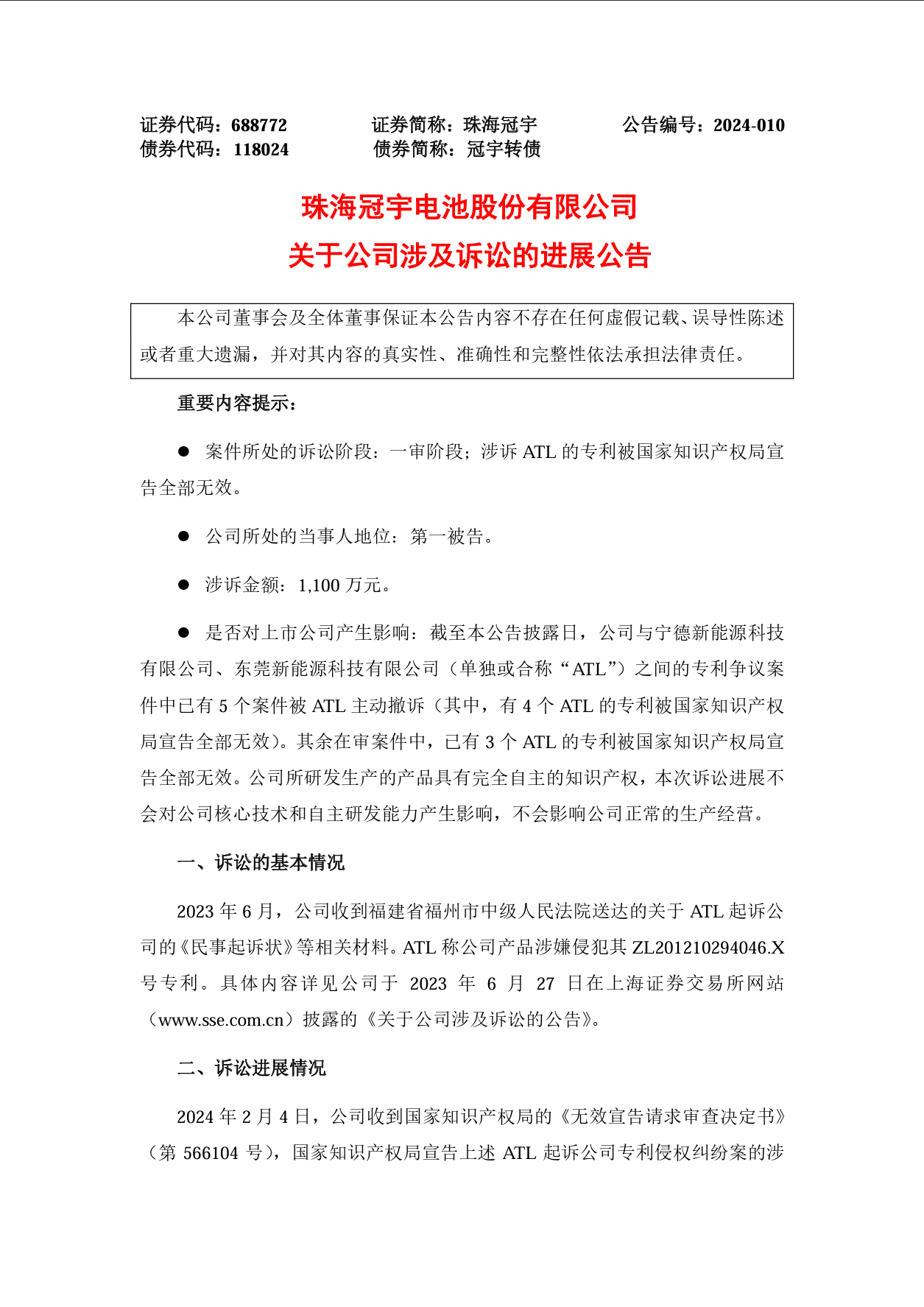 证券代码：688772　　证券简称：珠海冠宇　　公告编号：2024-010
债券代码：118024　　债券简称：冠宇转债

珠海冠宇电池股份有限公司
关于公司涉及诉讼的进展公告

本公司董事会及全体董事保证本公告内容不存在任何虚假记载、误导性陈述或者重大遗漏，并对其内容的真实性、准确性和完整性依法承担法律责任。

重要内容提示：

● 案件所处的诉讼阶段：一审阶段；涉诉 ATL 的专利被国家知识产权局宣告全部无效。

● 公司所处的当事人地位：第一被告。

● 涉诉金额：1,100 万元。

● 是否对上市公司产生影响：截至本公告披露日，公司与宁德新能源科技有限公司、东莞新能源科技有限公司（单独或合称“ATL”）之间的专利争议案件中已有 5 个案件被 ATL 主动撤诉（其中，有 4 个 ATL 的专利被国家知识产权局宣告全部无效）。其余在审案件中，已有 3 个 ATL 的专利被国家知识产权局宣告全部无效。公司所研发生产的产品具有完全自主的知识产权，本次诉讼进展不会对公司核心技术和自主研发能力产生影响，不会影响公司正常的生产经营。

一、诉讼的基本情况

2023 年 6 月，公司收到福建省福州市中级人民法院送达的关于 ATL 起诉公司的《民事起诉状》等相关材料。ATL 称公司产品涉嫌侵犯其 ZL201210294046.X 号专利。具体内容详见公司于 2023 年 6 月 27 日在上海证券交易所网站（www.sse.com.cn）披露的《关于公司涉及诉讼的公告》。

二、诉讼进展情况

2024 年 2 月 4 日，公司收到国家知识产权局的《无效宣告请求审查决定书》（第 566104 号），国家知识产权局宣告上述 ATL 起诉公司专利侵权纠纷案的涉